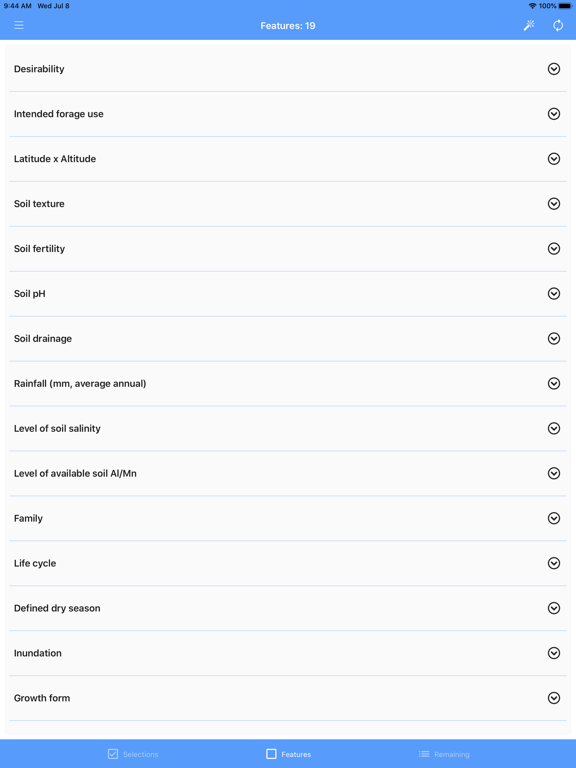 9:44 AM Wed Jul 8

100%

Features: 19

Desirability

Intended forage use

Latitude x Altitude

Soil texture

Soil fertility

Soil pH

Soil drainage

Rainfall (mm, average annual)

Level of soil salinity

Level of available soil Al/Mn

Family

Life cycle

Defined dry season

Inundation

Growth form

Selections

Features

Remaining